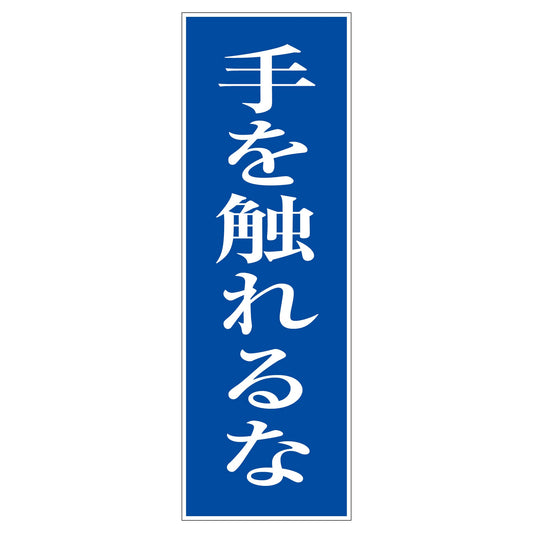 手を触れるな